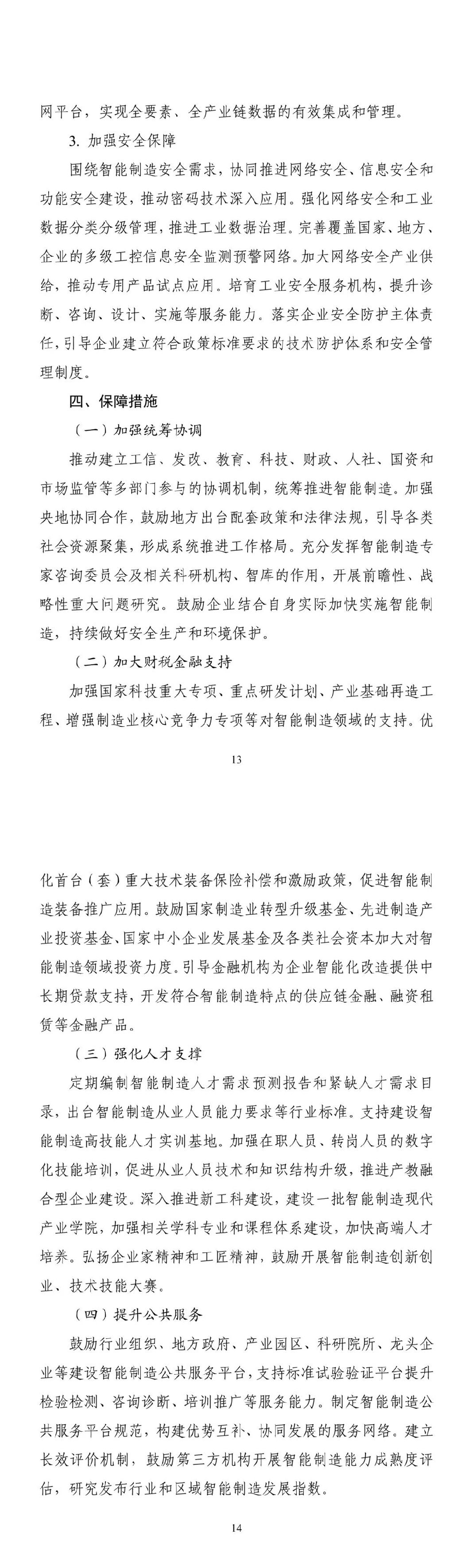 网平台，实现全要素、全产业链数据的有效集成和管理。

3. 加强安全保障

围绕智能制造安全需求，协同推进网络安全、信息安全和功能安全建设，推动密码技术深入应用。强化网络安全和工业数据分类分级管理，推进工业数据治理。完善覆盖国家、地方、企业的多级工控信息安全监测预警网络。加大网络安全产业供给，推动专用产品试点应用。培育工业安全服务机构，提升诊断、咨询、设计、实施等服务能力。落实企业安全防护主体责任，引导企业建立符合政策标准要求的技术防护体系和安全管理制度。

四、保障措施

（一）加强统筹协调

推动建立工信、发改、教育、科技、财政、人社、国资和市场监管等多部门参与的协调机制，统筹推进智能制造。加强央地协同合作，鼓励地方出台配套政策和法律法规，引导各类社会资源聚集，形成系统推进工作格局。充分发挥智能制造专家咨询委员会及相关科研机构、智库的作用，开展前瞻性、战略性重大问题研究。鼓励企业结合自身实际加快实施智能制造，持续做好安全生产和环境保护。

（二）加大财税金融支持

加强国家科技重大专项、重点研发计划、产业基础再造工程、增强制造业核心竞争力专项等对智能制造领域的支持。优

13

化首台（套）重大技术装备保险补偿和激励政策，促进智能制造装备推广应用。鼓励国家制造业转型升级基金、先进制造产业投资基金、国家中小企业发展基金及各类社会资本加大对智能制造领域投资力度。引导金融机构为企业智能化改造提供中长期贷款支持，开发符合智能制造特点的供应链金融、融资租赁等金融产品。

（三）强化人才支撑

定期编制智能制造人才需求预测报告和紧缺人才需求目录，出台智能制造从业人员能力要求等行业标准。支持建设智能制造高技能人才实训基地。加强在职人员、转岗人员的数字化技能培训，促进从业人员技术和知识结构升级，推进产教融合型企业建设。深入推进新工科建设，建设一批智能制造现代产业学院，加强相关学科专业和课程体系建设，加快高端人才培养。弘扬企业家精神和工匠精神，鼓励开展智能制造创新创业、技术技能大赛。

（四）提升公共服务

鼓励行业组织、地方政府、产业园区、科研院所、龙头企业等建设智能制造公共服务平台，支持标准试验验证平台提升检验检测、咨询诊断、培训推广等服务能力。制定智能制造公共服务平台规范，构建优势互补、协同发展的服务网络。建立长效评价机制，鼓励第三方机构开展智能制造能力成熟度评估，研究发布行业和区域智能制造发展指数。

14